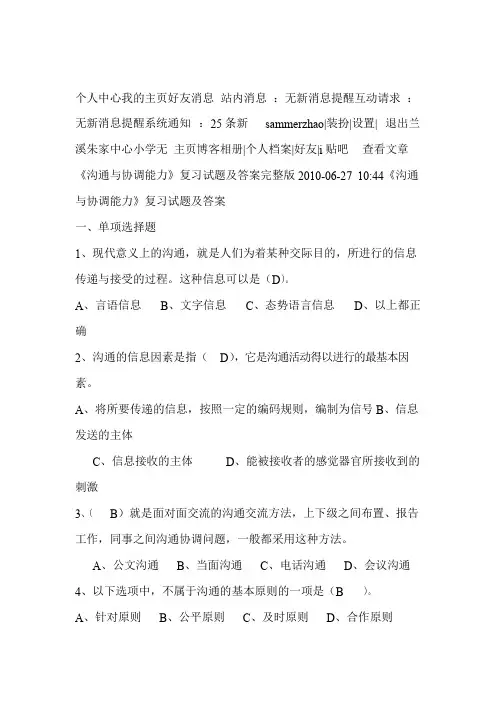 个人中心我的主页好友消息 站内消息 ：无新消息提醒互动请求 ：无新消息提醒系统通知 ：25 条新 sammerzhao|装扮|设置| 退出兰溪朱家中心小学无 主页博客相册|个人档案|好友|i 贴吧 查看文章《沟通与协调能力》复习试题及答案完整版 2010-06-27 10:44《沟通与协调能力》复习试题及答案

一、单项选择题

1、现代意义上的沟通，就是人们为着某种交际目的，所进行的信息传递与接受的过程。这种信息可以是（D）。

A、言语信息 B、文字信息 C、态势语言信息 D、以上都正确

2、沟通的信息因素是指（ D），它是沟通活动得以进行的最基本因素。

A、将所要传递的信息，按照一定的编码规则，编制为信号 B、信息发送的主体

C、信息接收的主体 D、能被接收者的感觉器官所接收到的刺激

3、（ B）就是面对面交流的沟通交流方法，上下级之间布置、报告工作，同事之间沟通协调问题，一般都采用这种方法。

A、公文沟通 B、当面沟通 C、电话沟通 D、会议沟通

4、以下选项中，不属于沟通的基本原则的一项是（B ）。

A、针对原则 B、公平原则 C、及时原则 D、合作原则